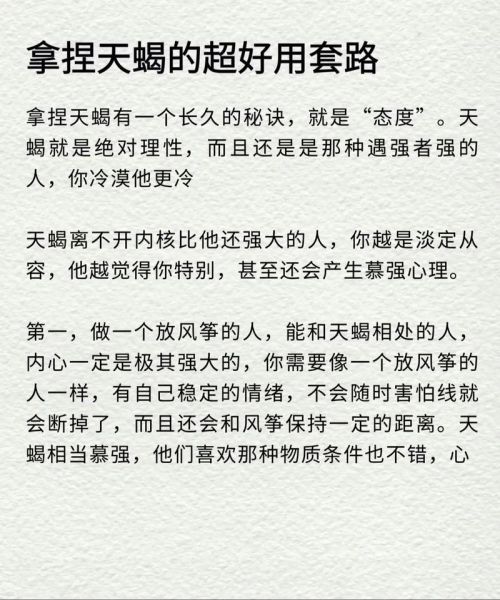 拿捏天蝎的超好用套路

拿捏天蝎有一个长久的秘诀，就是“态度”。天蝎就是绝对理性，而且还是是那种遇强者强的人，你冷漠他更冷

天蝎离不开内核比他还强大的人，你越是淡定从容，他越觉得你特别，甚至还会产生慕强心理。

第一，做一个放风筝的人，能和天蝎相处的人，内心一定是极其强大的，你需要像一个放风筝的人一样，有自己稳定的情绪，不会随时害怕线就会断掉了，而且还会和风筝保持一定的距离。天蝎相当慕强，他们喜欢那种物质条件也不错，心